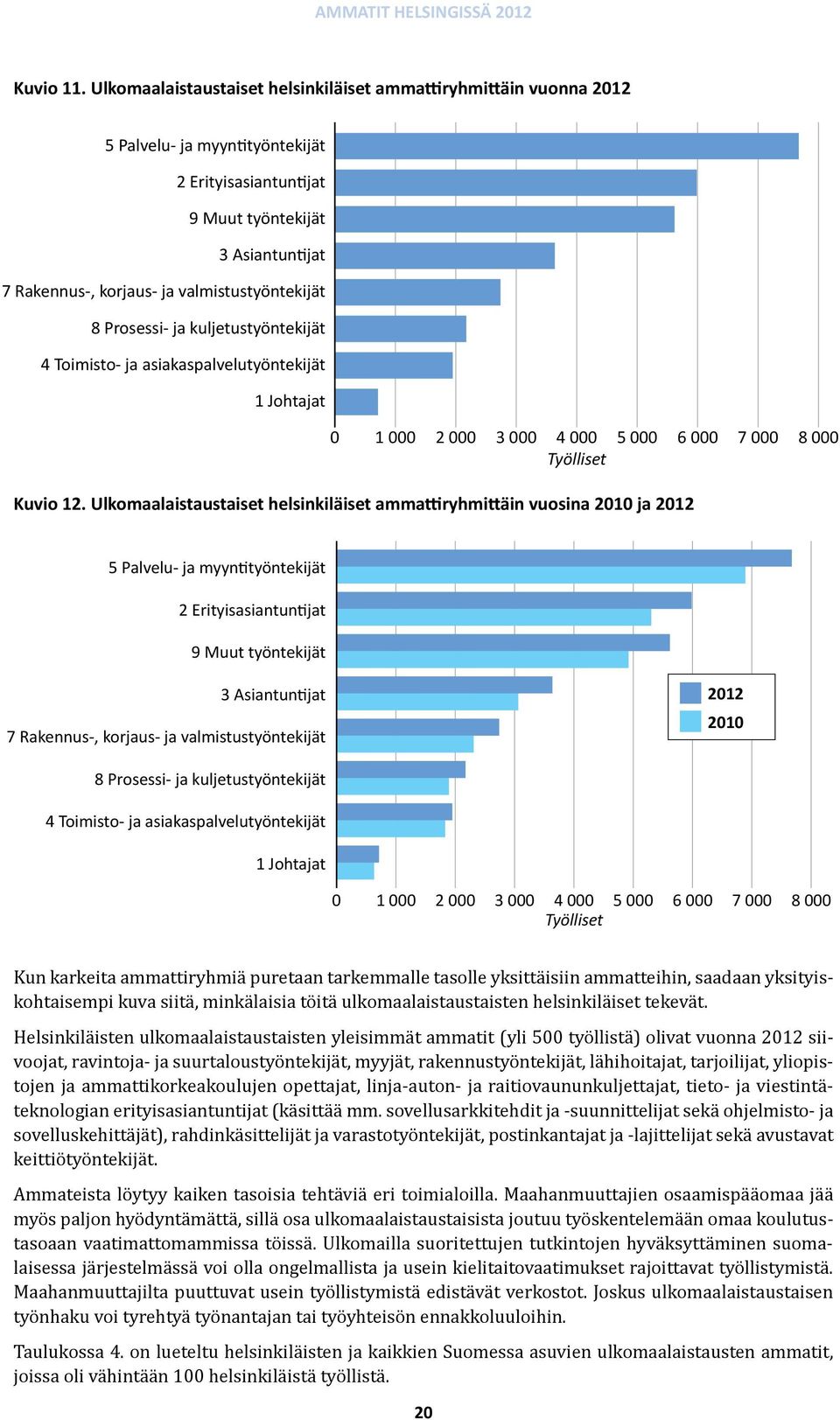 AMMATIT HELSINGISSÄ 2012

Kuvio 11. Ulkomaalaistaustaiset helsinkiläiset ammattiryhmittäin vuonna 2012

5 Palvelu- ja myyntityöntekijät
2 Erityisasiantuntijat
9 Muut työntekijät
3 Asiantuntijat
7 Rakennus-, korjaus- ja valmistustyöntekijät
8 Prosessi- ja kuljetustyöntekijät
4 Toimisto- ja asiakaspalvelutyöntekijät
1 Johtajat

0 1 000 2 000 3 000 4 000 5 000 6 000 7 000 8 000
Työlliset

Kuvio 12. Ulkomaalaistaustaiset helsinkiläiset ammattiryhmittäin vuosina 2010 ja 2012

5 Palvelu- ja myyntityöntekijät
2 Erityisasiantuntijat
9 Muut työntekijät
3 Asiantuntijat
7 Rakennus-, korjaus- ja valmistustyöntekijät
8 Prosessi- ja kuljetustyöntekijät
4 Toimisto- ja asiakaspalvelutyöntekijät
1 Johtajat

2012
2010

0 1 000 2 000 3 000 4 000 5 000 6 000 7 000 8 000
Työlliset

Kun karkeita ammattiryhmiä puretaan tarkemmalle tasolle yksittäisiin ammatteihin, saadaan yksityiskohtaisempi kuva siitä, minkälaisia töitä ulkomaalaistaustaisten helsinkiläiset tekevät.

Helsinkiläisten ulkomaalaistaustaisten yleisimmät ammatit (yli 500 työllistä) olivat vuonna 2012 siivoojat, ravintoja- ja suurtaloustyöntekijät, myyjät, rakennustyöntekijät, lähihoitajat, tarjoilijat, yliopistojen ja ammattikorkeakoulujen opettajat, linja-auton- ja raitiovaununkuljettajat, tieto- ja viestintäteknologian erityisasiantuntijat (käsittää mm. sovellusarkkitehdit ja -suunnittelijat sekä ohjelmisto- ja sovelluskehittäjät), rahdinkäsittelijät ja varastotyöntekijät, postinkantajat ja -lajittelijat sekä avustavat keittiötyöntekijät.

Ammateista löytyy kaiken tasoisia tehtäviä eri toimialoilla. Maahanmuuttajien osaamispääomaa jää myös paljon hyödyntämättä, sillä osa ulkomaalaistaustaisista joutuu työskentelemään omaa koulutustasoaan vaatimattomammissa töissä. Ulkomailla suoritettujen tutkintojen hyväksyttäminen suomalaisessa järjestelmässä voi olla ongelmallista ja usein kielitaitovaatimukset rajoittavat työllistymistä. Maahanmuuttajilta puuttuvat usein työllistymistä edistävät verkostot. Joskus ulkomaalaistaustaisen työnhaku voi tyrehtyä työnantajan tai työyhteisön ennakkoluuloihin.

Taulukossa 4. on lueteltu helsinkiläisten ja kaikkien Suomessa asuvien ulkomaalaistausten ammatit, joissa oli vähintään 100 helsinkiläistä työllistä.

20